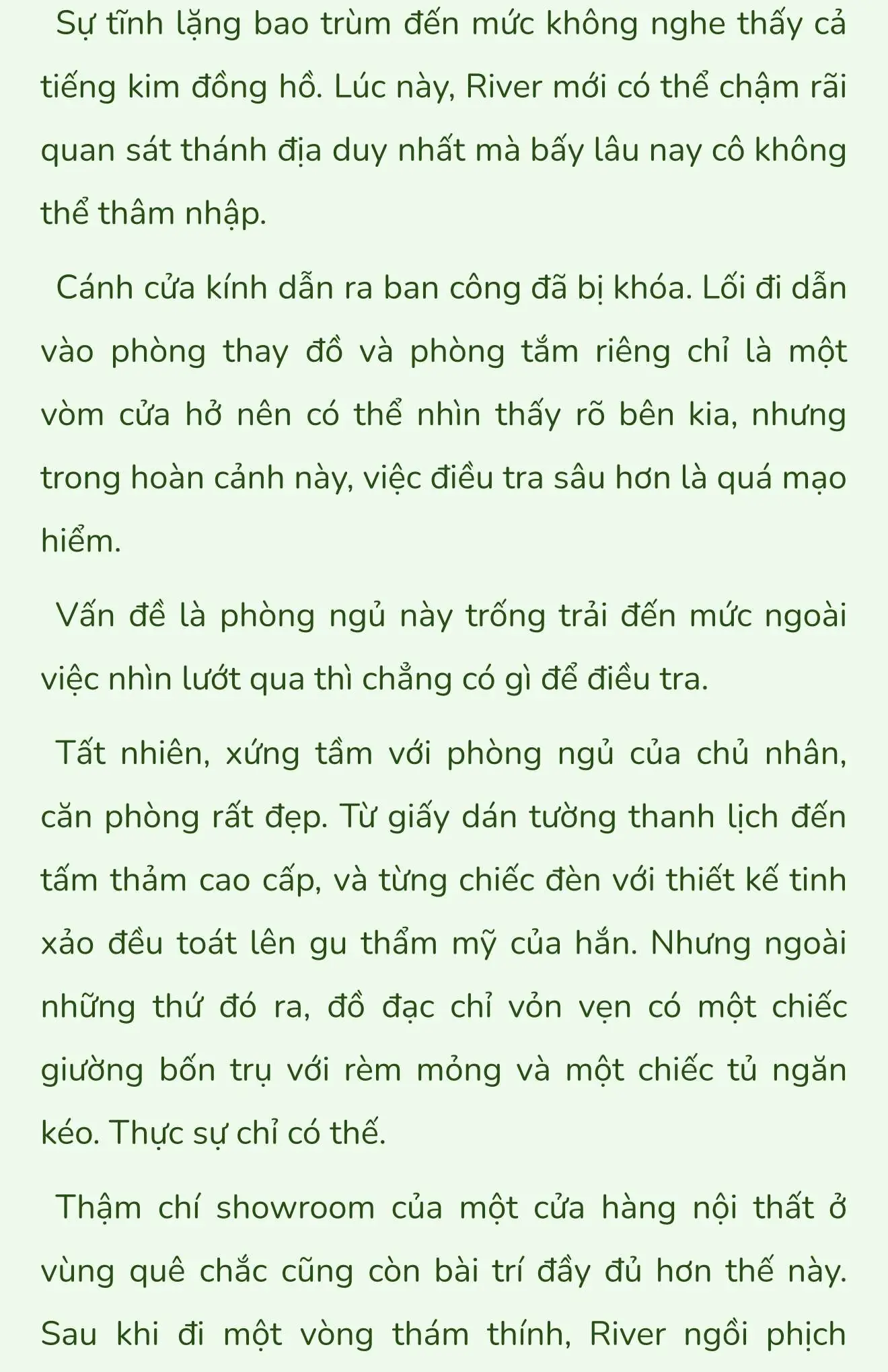 Sự tĩnh lặng bao trùm đến mức không nghe thấy cả tiếng kim đồng hồ. Lúc này, River mới có thể chậm rãi quan sát thánh địa duy nhất mà bấy lâu nay cô không thể thâm nhập.

Cánh cửa kính dẫn ra ban công đã bị khóa. Lối đi dẫn vào phòng thay đồ và phòng tắm riêng chỉ là một vòm cửa hở nên có thể nhìn thấy rõ bên kia, nhưng trong hoàn cảnh này, việc điều tra sâu hơn là quá mạo hiểm.

Vấn đề là phòng ngủ này trống trải đến mức ngoài việc nhìn lướt qua thì chẳng có gì để điều tra.

Tất nhiên, xứng tầm với phòng ngủ của chủ nhân, căn phòng rất đẹp. Từ giấy dán tường thanh lịch đến tấm thảm cao cấp, và từng chiếc đèn với thiết kế tinh xảo đều toát lên gu thẩm mỹ của hắn. Nhưng ngoài những thứ đó ra, đồ đạc chỉ vỏn vẹn có một chiếc giường bốn trụ với rèm mỏng và một chiếc tủ ngăn kéo. Thực sự chỉ có thế.

Thậm chí showroom của một cửa hàng nội thất ở vùng quê chắc cũng còn bài trí đầy đủ hơn thế này. Sau khi đi một vòng thám thính, River ngồi phịch